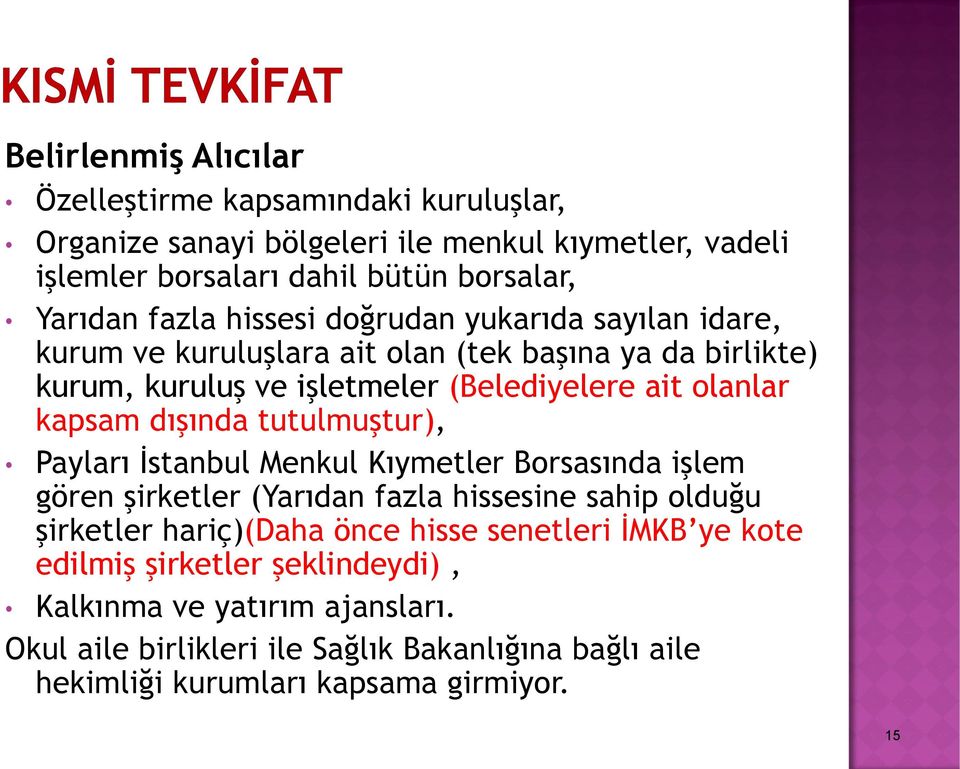 KISMİ TEVKİFAT

Belirlenmiş Alıcılar

• Özelleştirme kapsamındaki kuruluşlar,
• Organize sanayi bölgeleri ile menkul kıymetler, vadeli işlemler borsaları dahil bütün borsalar,
• Yarıdan fazla hissesi doğrudan yukarıda sayılan idare, kurum ve kuruluşlara ait olan (tek başına ya da birlikte) kurum, kuruluş ve işletmeler (Belediyelere ait olanlar kapsam dışında tutulmuştur),
• Payları İstanbul Menkul Kıymetler Borsasında işlem gören şirketler (Yarıdan fazla hissesine sahip olduğu şirketler hariç)(Daha önce hisse senetleri İMKB'ye kote edilmiş şirketler şeklindeydi) ,
• Kalkınma ve yatırım ajansları.

Okul aile birlikleri ile Sağlık Bakanlığına bağlı aile hekimliği kurumları kapsama girmiyor.

15